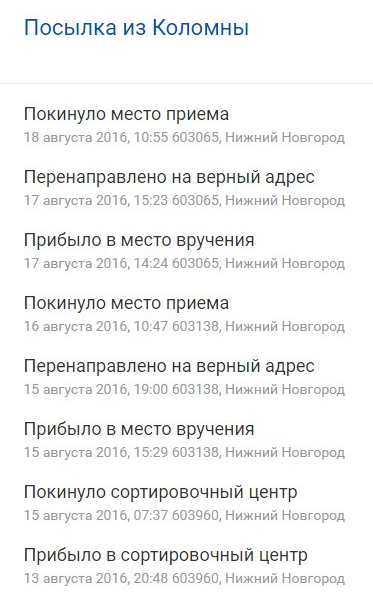 Посылка из Коломны

Покинуло место приема
18 августа 2016, 10:55 603065, Нижний Новгород

Перенаправлено на верный адрес
17 августа 2016, 15:23 603065, Нижний Новгород

Прибыло в место вручения
17 августа 2016, 14:24 603065, Нижний Новгород

Покинуло место приема
16 августа 2016, 10:47 603138, Нижний Новгород

Перенаправлено на верный адрес
15 августа 2016, 19:00 603138, Нижний Новгород

Прибыло в место вручения
15 августа 2016, 15:29 603138, Нижний Новгород

Покинуло сортировочный центр
15 августа 2016, 07:37 603960, Нижний Новгород

Прибыло в сортировочный центр
13 августа 2016, 20:48 603960, Нижний Новгород